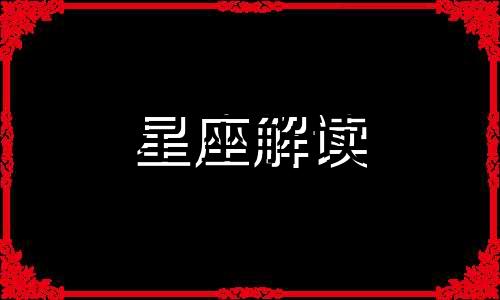 星座解读